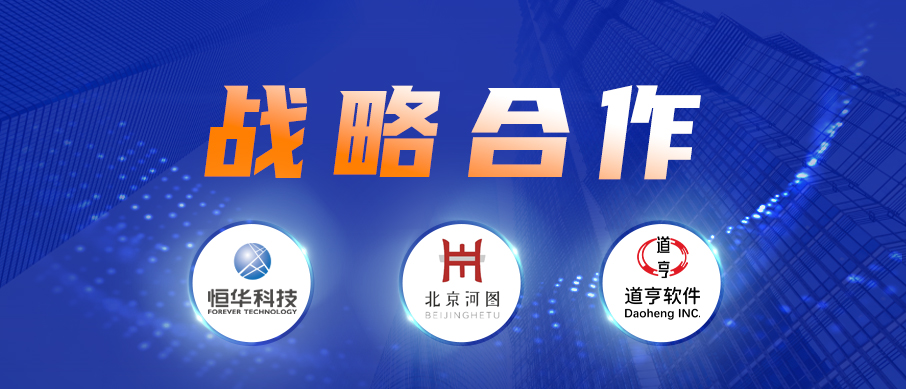 战略合作

恒华科技
FOREVER TECHNOLOGY

北京河图
BEIJINGHETU

道亨
道亨软件
Daoheng INC.